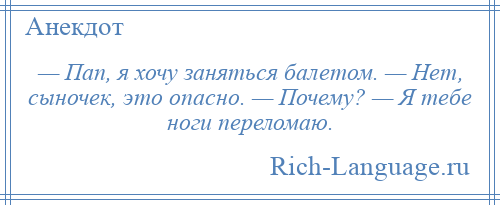 Анекдот

— Пап, я хочу заняться балетом. — Нет, сыночек, это опасно. — Почему? — Я тебе ноги переломаю.

Rich-Language.ru